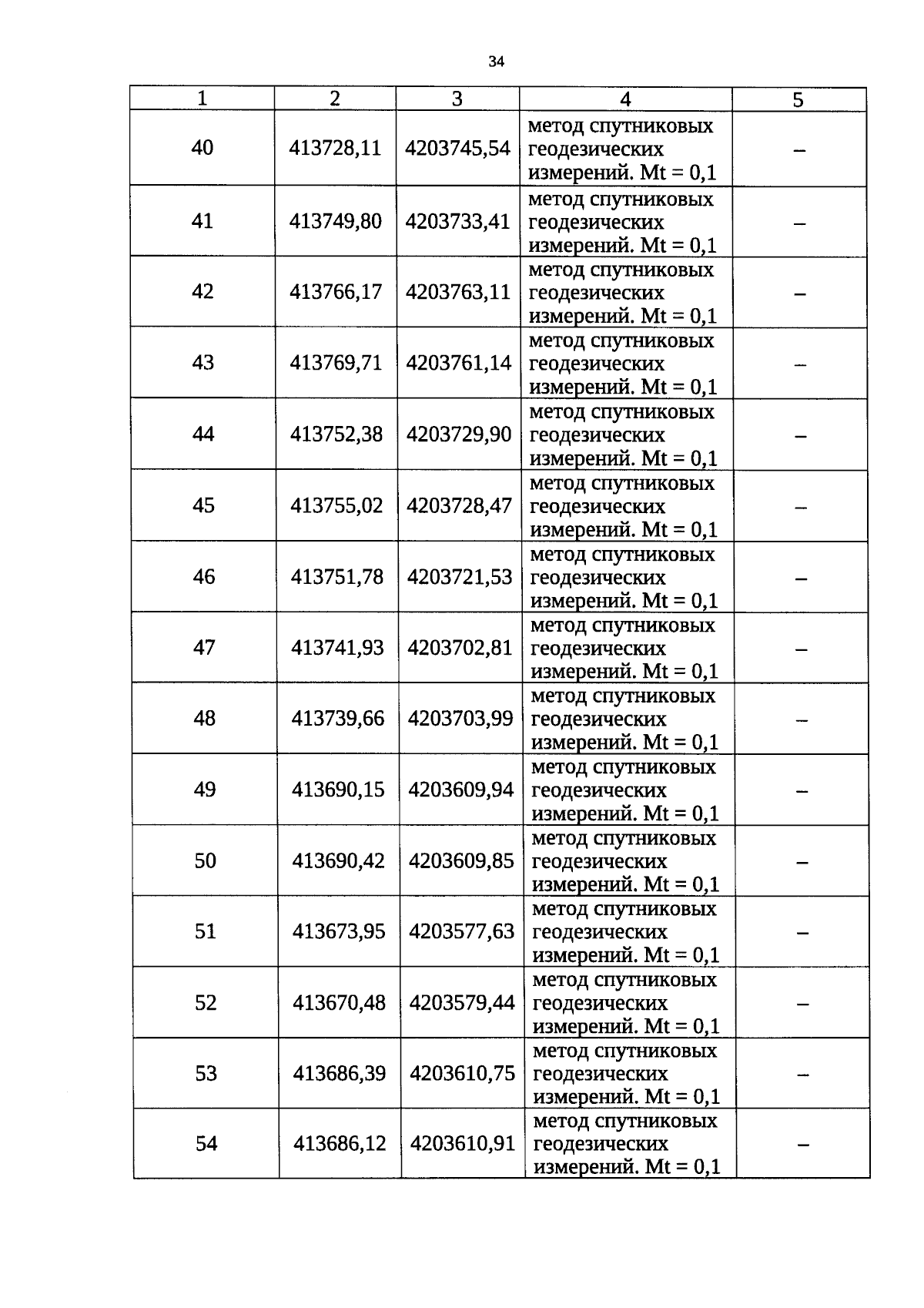 34

| 1 | 2 | 3 | 4 | 5 |
|---|---|---|---|---|
| 40 | 413728,11 | 4203745,54 | метод спутниковых геодезических измерений. Mt = 0,1 | – |
| 41 | 413749,80 | 4203733,41 | метод спутниковых геодезических измерений. Mt = 0,1 | – |
| 42 | 413766,17 | 4203763,11 | метод спутниковых геодезических измерений. Mt = 0,1 | – |
| 43 | 413769,71 | 4203761,14 | метод спутниковых геодезических измерений. Mt = 0,1 | – |
| 44 | 413752,38 | 4203729,90 | метод спутниковых геодезических измерений. Mt = 0,1 | – |
| 45 | 413755,02 | 4203728,47 | метод спутниковых геодезических измерений. Mt = 0,1 | – |
| 46 | 413751,78 | 4203721,53 | метод спутниковых геодезических измерений. Mt = 0,1 | – |
| 47 | 413741,93 | 4203702,81 | метод спутниковых геодезических измерений. Mt = 0,1 | – |
| 48 | 413739,66 | 4203703,99 | метод спутниковых геодезических измерений. Mt = 0,1 | – |
| 49 | 413690,15 | 4203609,94 | метод спутниковых геодезических измерений. Mt = 0,1 | – |
| 50 | 413690,42 | 4203609,85 | метод спутниковых геодезических измерений. Mt = 0,1 | – |
| 51 | 413673,95 | 4203577,63 | метод спутниковых геодезических измерений. Mt = 0,1 | – |
| 52 | 413670,48 | 4203579,44 | метод спутниковых геодезических измерений. Mt = 0,1 | – |
| 53 | 413686,39 | 4203610,75 | метод спутниковых геодезических измерений. Mt = 0,1 | – |
| 54 | 413686,12 | 4203610,91 | метод спутниковых геодезических измерений. Mt = 0,1 | – |